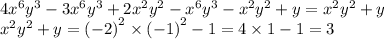 $4x^6y^3 - 3x^6y^3 + 2x^2y^2 - x^6y^3 - x^2y^2 + y = x^2y^2 + y$
$x^2y^2 + y = (-2)^2 \times (-1)^2 - 1 = 4 \times 1 - 1 = 3$